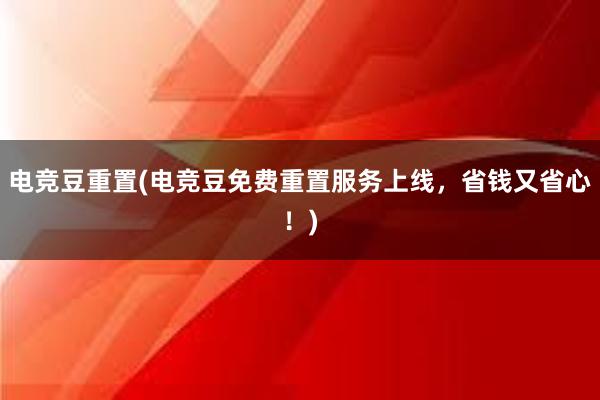 电竞豆重置(电竞豆免费重置服务上线，省钱又省心！)